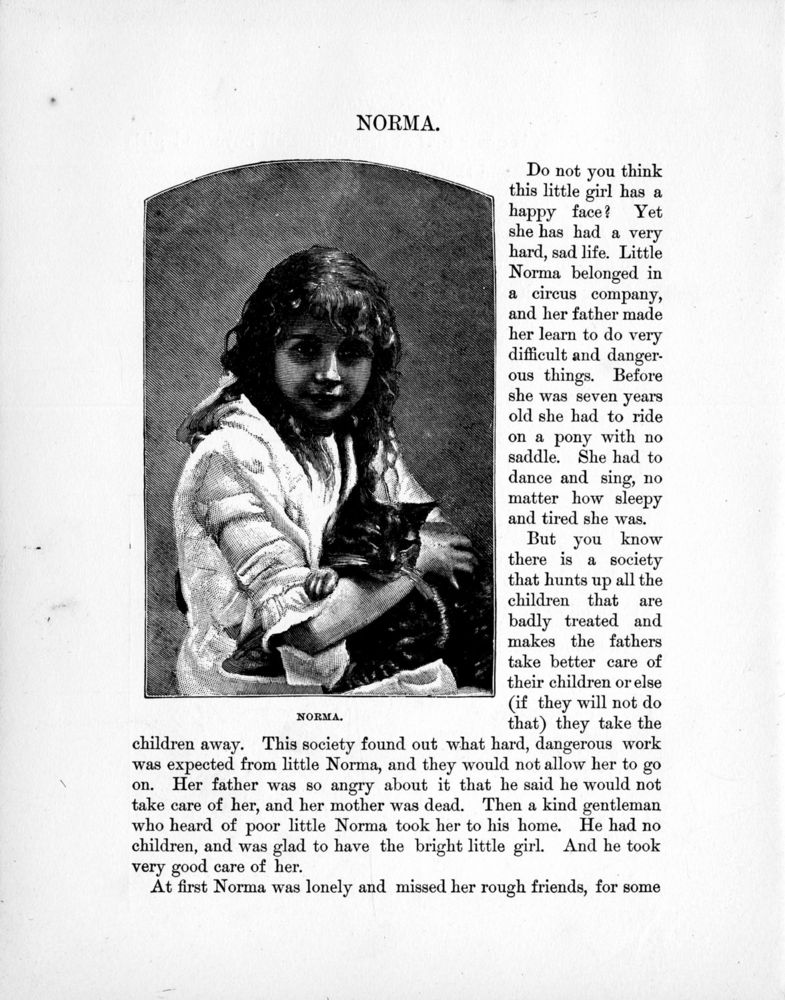 NORMA.

NORMA.

Do not you think this little girl has a happy face? Yet she has had a very hard, sad life. Little Norma belonged in a circus company, and her father made her learn to do very difficult and dangerous things. Before she was seven years old she had to ride on a pony with no saddle. She had to dance and sing, no matter how sleepy and tired she was.

But you know there is a society that hunts up all the children that are badly treated and makes the fathers take better care of their children or else (if they will not do that) they take the children away. This society found out what hard, dangerous work was expected from little Norma, and they would not allow her to go on. Her father was so angry about it that he said he would not take care of her, and her mother was dead. Then a kind gentleman who heard of poor little Norma took her to his home. He had no children, and was glad to have the bright little girl. And he took very good care of her.

At first Norma was lonely and missed her rough friends, for some